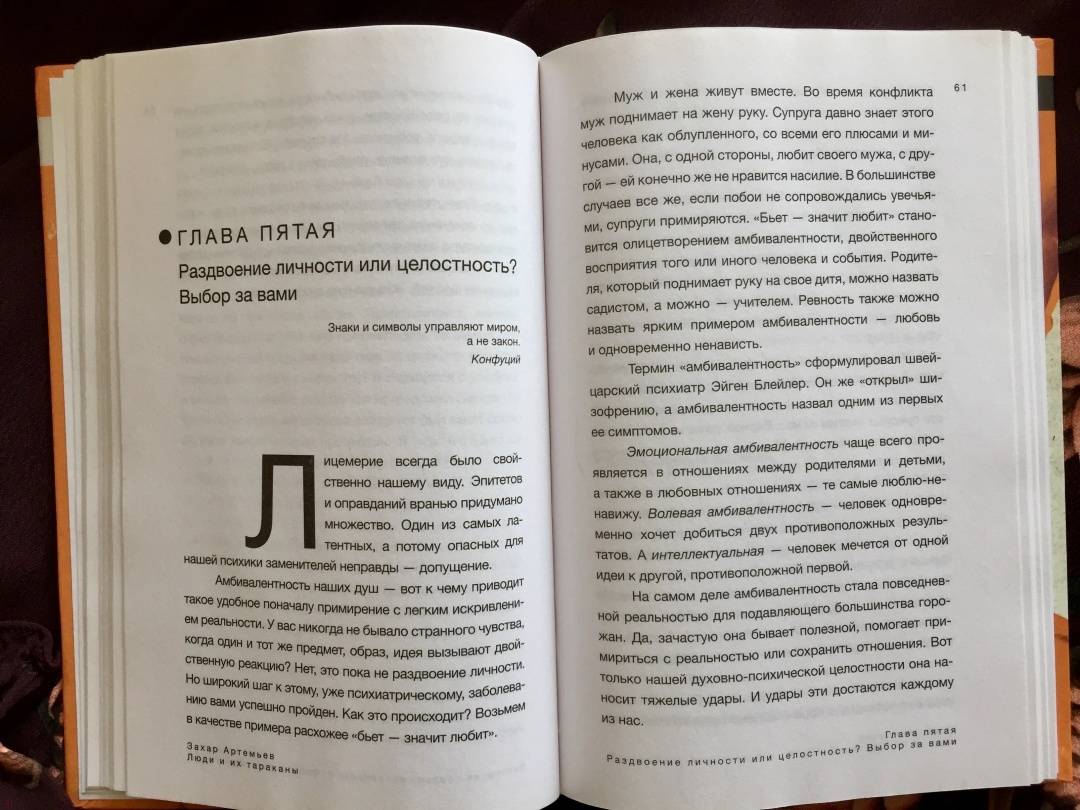 ГЛАВА ПЯТАЯ

Раздвоение личности или целостность? Выбор за вами

Знаки и символы управляют миром, а не закон.
Конфуций

Лицемерие всегда было свойственно нашему виду. Эпитетов и оправданий вранью придумано множество. Один из самых латентных, а потому опасных для нашей психики заменителей неправды — допущение.

Амбивалентность наших душ — вот к чему приводит такое удобное поначалу примирение с легким искривлением реальности. У вас никогда не бывало странного чувства, когда один и тот же предмет, образ, идея вызывают двойственную реакцию? Нет, это пока не раздвоение личности. Но широкий шаг к этому, уже психиатрическому, заболеванию вами успешно пройден. Как это происходит? Возьмем в качестве примера расхожее «бьет — значит любит».

Захар Артемьев
Люди и их тараканы

61

Муж и жена живут вместе. Во время конфликта муж поднимает на жену руку. Супруга давно знает этого человека как облупленного, со всеми его плюсами и минусами. Она, с одной стороны, любит своего мужа, с другой — ей конечно же не нравится насилие. В большинстве случаев все же, если побои не сопровождались увечьями, супруги примиряются. «Бьет — значит любит» становится олицетворением амбивалентности, двойственного восприятия того или иного человека и события. Родителя, который поднимает руку на свое дитя, можно назвать садистом, а можно — учителем. Ревность также можно назвать ярким примером амбивалентности — любовь и одновременно ненависть.

Термин «амбивалентность» сформулировал швейцарский психиатр Эйген Блейлер. Он же «открыл» шизофрению, а амбивалентность назвал одним из первых ее симптомов.

Эмоциональная амбивалентность чаще всего проявляется в отношениях между родителями и детьми, а также в любовных отношениях — те самые люблю-ненавижу. Волевая амбивалентность — человек одновременно хочет добиться двух противоположных результатов. А интеллектуальная — человек мечется от одной идеи к другой, противоположной первой.

На самом деле амбивалентность стала повседневной реальностью для подавляющего большинства горожан. Да, зачастую она бывает полезной, помогает примириться с реальностью или сохранить отношения. Вот только нашей духовно-психической целостности она наносит тяжелые удары. И удары эти достаются каждому из нас.

Глава пятая
Раздвоение личности или целостность? Выбор за вами